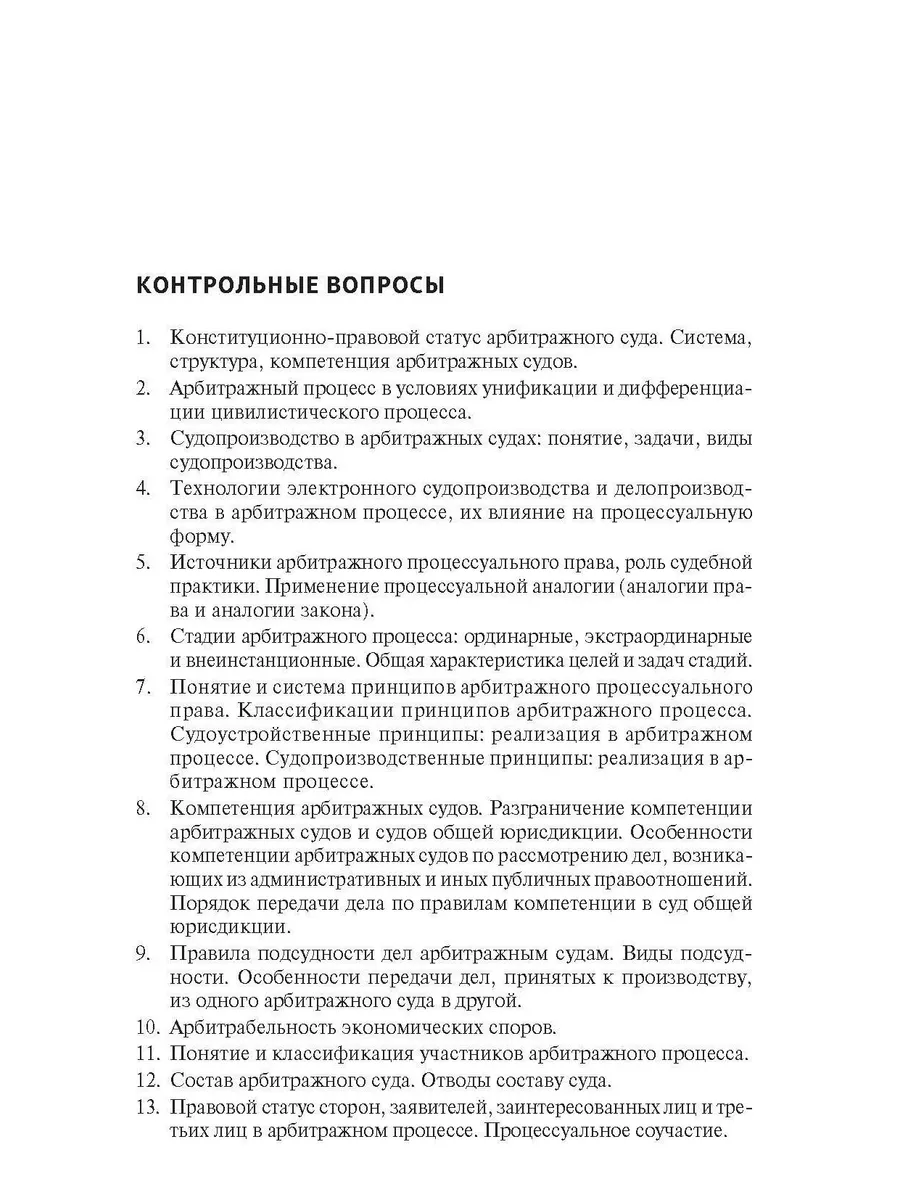 КОНТРОЛЬНЫЕ ВОПРОСЫ

1. Конституционно-правовой статус арбитражного суда. Система, структура, компетенция арбитражных судов.

2. Арбитражный процесс в условиях унификации и дифференциации цивилистического процесса.

3. Судопроизводство в арбитражных судах: понятие, задачи, виды судопроизводства.

4. Технологии электронного судопроизводства и делопроизводства в арбитражном процессе, их влияние на процессуальную форму.

5. Источники арбитражного процессуального права, роль судебной практики. Применение процессуальной аналогии (аналогии права и аналогии закона).

6. Стадии арбитражного процесса: ординарные, экстраординарные и внеинстанционные. Общая характеристика целей и задач стадий.

7. Понятие и система принципов арбитражного процессуального права. Классификации принципов арбитражного процесса. Судоустройственные принципы: реализация в арбитражном процессе. Судопроизводственные принципы: реализация в арбитражном процессе.

8. Компетенция арбитражных судов. Разграничение компетенции арбитражных судов и судов общей юрисдикции. Особенности компетенции арбитражных судов по рассмотрению дел, возникающих из административных и иных публичных правоотношений. Порядок передачи дела по правилам компетенции в суд общей юрисдикции.

9. Правила подсудности дел арбитражным судам. Виды подсудности. Особенности передачи дел, принятых к производству, из одного арбитражного суда в другой.

10. Арбитрабельность экономических споров.

11. Понятие и классификация участников арбитражного процесса.

12. Состав арбитражного суда. Отводы составу суда.

13. Правовой статус сторон, заявителей, заинтересованных лиц и третьих лиц в арбитражном процессе. Процессуальное соучастие.